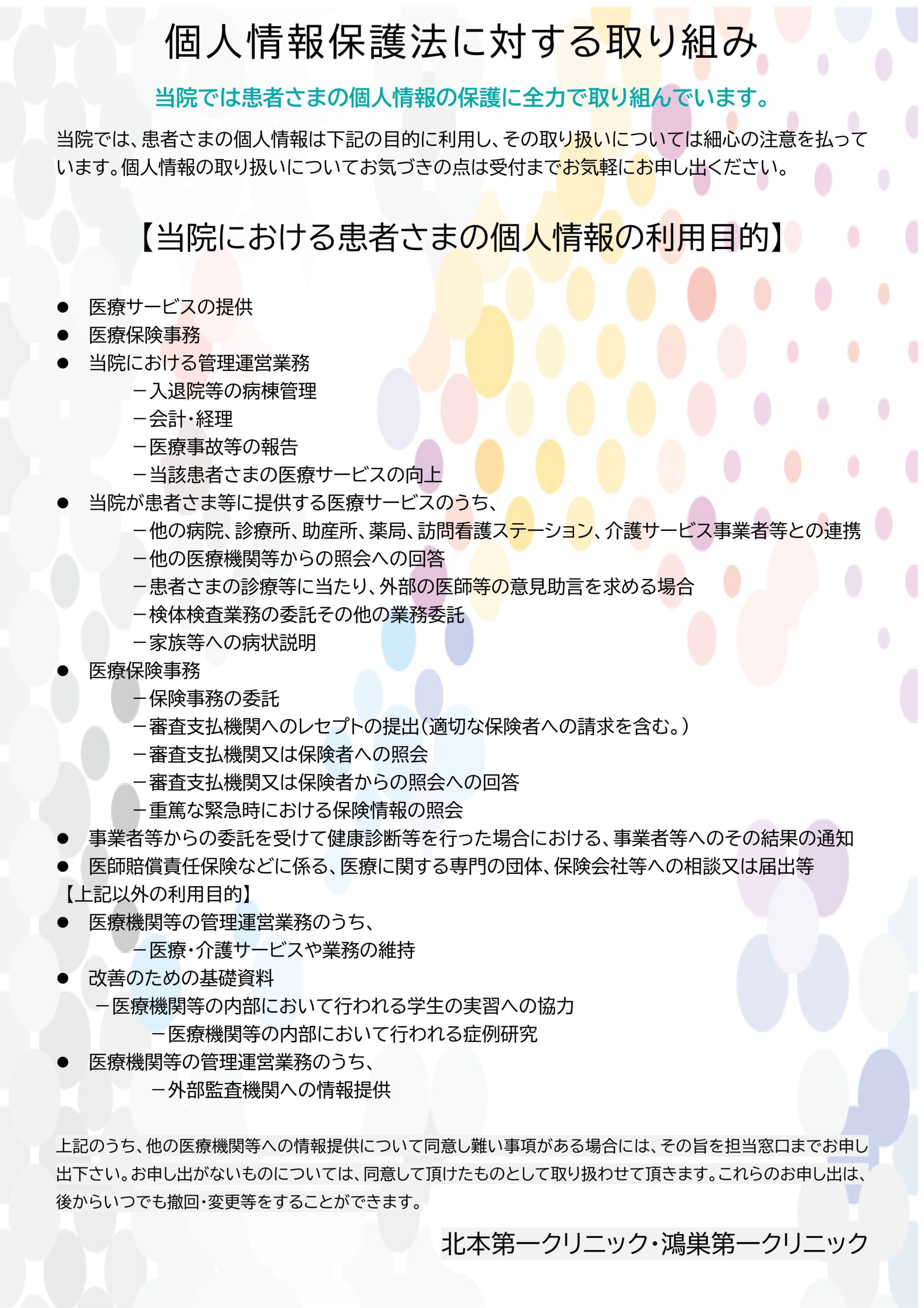 個人情報保護法に対する取り組み

当院では患者さまの個人情報の保護に全力で取り組んでいます。

当院では、患者さまの個人情報は下記の目的に利用し、その取り扱いについては細心の注意を払っています。個人情報の取り扱いについてお気づきの点は受付までお気軽にお申し出ください。

【当院における患者さまの個人情報の利用目的】

● 医療サービスの提供
● 医療保険事務
● 当院における管理運営業務
－入退院等の病棟管理
－会計・経理
－医療事故等の報告
－当該患者さまの医療サービスの向上
● 当院が患者さま等に提供する医療サービスのうち、
－他の病院、診療所、助産所、薬局、訪問看護ステーション、介護サービス事業者等との連携
－他の医療機関等からの照会への回答
－患者さまの診療等に当たり、外部の医師等の意見助言を求める場合
－検体検査業務の委託その他の業務委託
－家族等への病状説明
● 医療保険事務
－保険事務の委託
－審査支払機関へのレセプトの提出(適切な保険者への請求を含む。)
－審査支払機関又は保険者への照会
－審査支払機関又は保険者からの照会への回答
－重篤な緊急時における保険情報の照会
● 事業者等からの委託を受けて健康診断等を行った場合における、事業者等へのその結果の通知
● 医師賠償責任保険などに係る、医療に関する専門の団体、保険会社等への相談又は届出等
【上記以外の利用目的】
● 医療機関等の管理運営業務のうち、
－医療・介護サービスや業務の維持
● 改善のための基礎資料
－医療機関等の内部において行われる学生の実習への協力
－医療機関等の内部において行われる症例研究
● 医療機関等の管理運営業務のうち、
－外部監査機関への情報提供

上記のうち、他の医療機関等への情報提供について同意し難い事項がある場合には、その旨を担当窓口までお申し出下さい。お申し出がないものについては、同意して頂けたものとして取り扱わせて頂きます。これらのお申し出は、後からいつでも撤回・変更等をすることができます。

北本第一クリニック・鴻巣第一クリニック